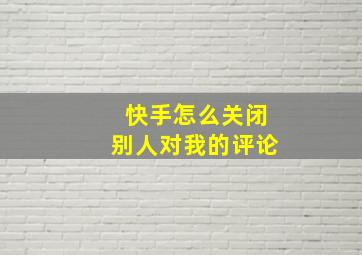 快手怎么关闭
别人对我的评论